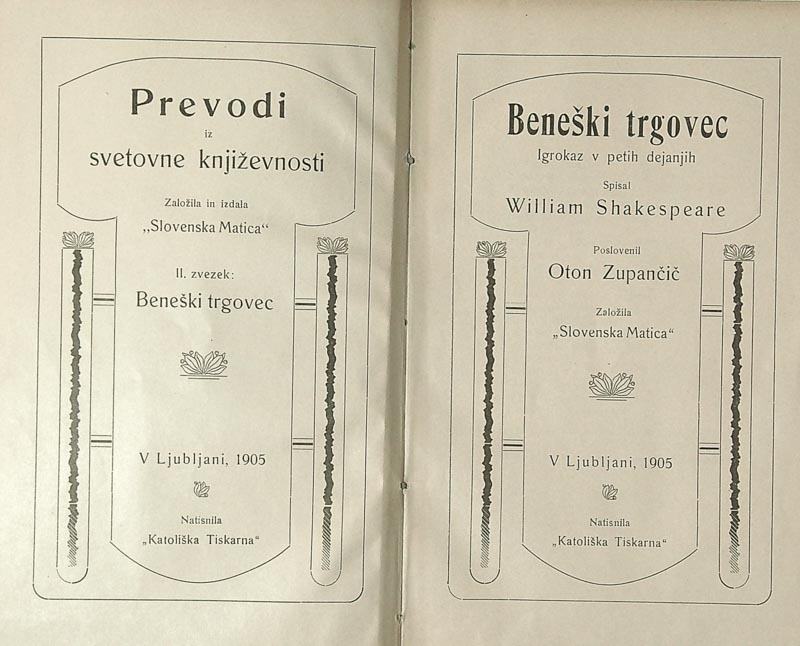 Prevodi
iz
svetovne književnosti

Založila in izdala
„Slovenska Matica“

II. zvezek:
Beneški trgovec

V Ljubljani, 1905

Natisnila
„Katoliška Tiskarna“

Beneški trgovec
Igrokaz v petih dejanjih

Spisal
William Shakespeare

Poslovenil
Oton Zupančič

Založila
„Slovenska Matica“

V Ljubljani, 1905

Natisnila
„Katoliška Tiskarna“